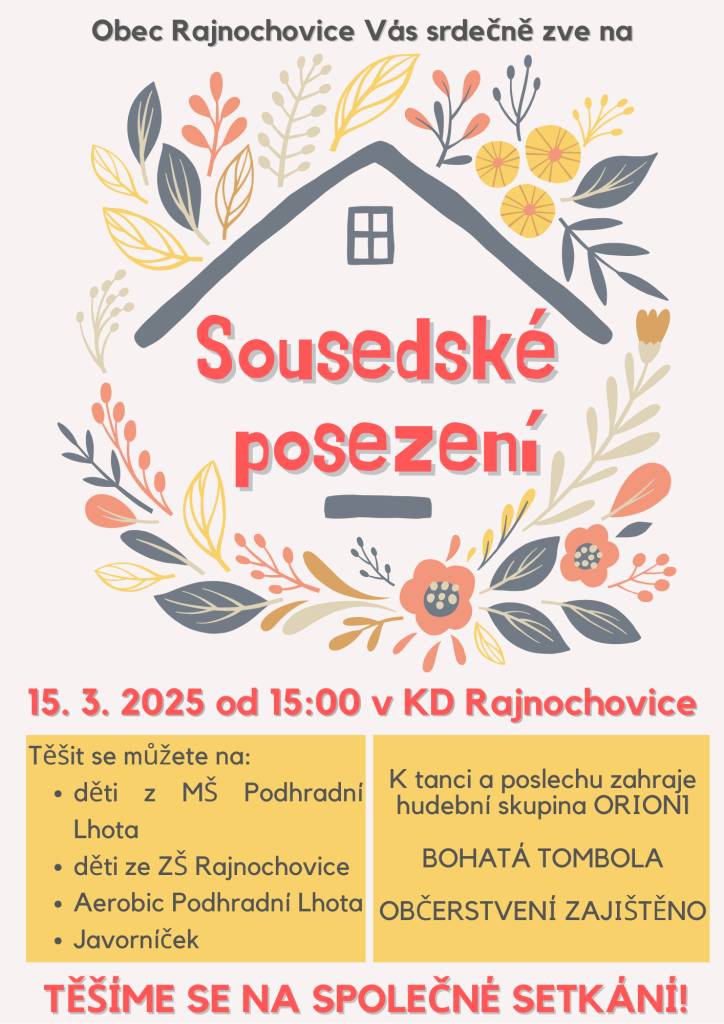 Obec Rajnochovice Vás srdečně zve na

Sousedské posezení

15. 3. 2025 od 15:00 v KD Rajnochovice

Těšit se můžete na:
• děti z MŠ Podhradní Lhota
• děti ze ZŠ Rajnochovice
• Aerobic Podhradní Lhota
• Javorníček

K tanci a poslechu zahraje hudební skupina ORION1

BOHATÁ TOMBOLA

OBČERSTVENÍ ZAJIŠTĚNO

TĚŠÍME SE NA SPOLEČNÉ SETKÁNÍ!